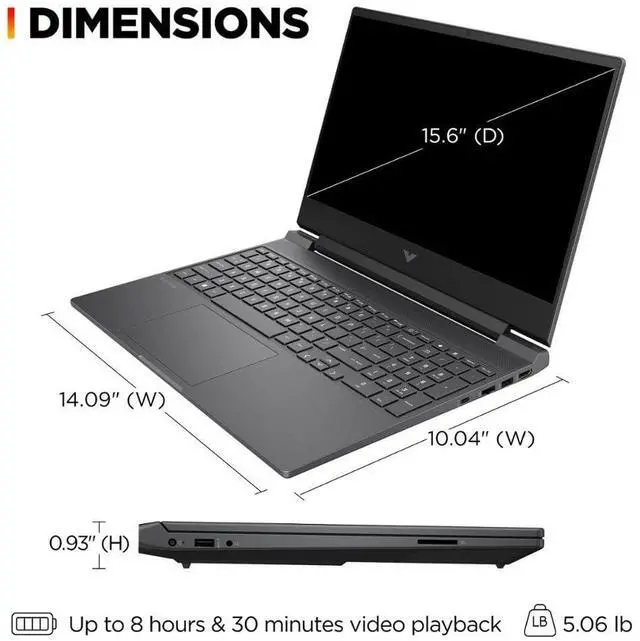 DIMENSIONS

15.6" (D)

14.09" (W)

10.04" (W)

0.93" (H)

Up to 8 hours & 30 minutes video playback

LB 5.06 lb